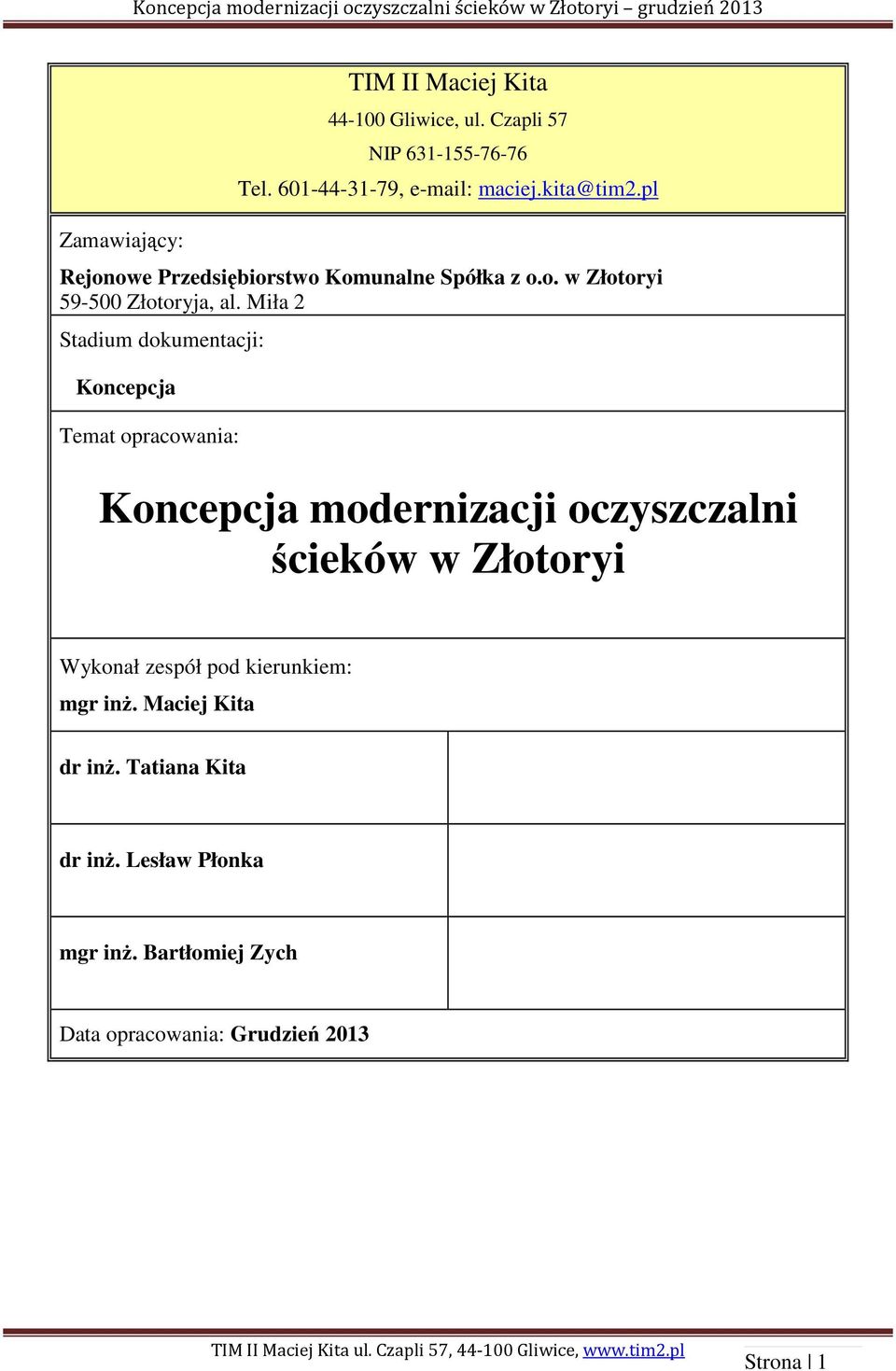 Koncepcja modernizacji oczyszczalni ścieków w Złotoryi – grudzień 2013

TIM II Maciej Kita

44-100 Gliwice, ul. Czapli 57

NIP 631-155-76-76

Tel. 601-44-31-79, e-mail: maciej.kita@tim2.pl

Zamawiający:

Rejonowe Przedsiębiorstwo Komunalne Spółka z o.o. w Złotoryi
59-500 Złotoryja, al. Miła 2

Stadium dokumentacji:

Koncepcja

Temat opracowania:

Koncepcja modernizacji oczyszczalni ścieków w Złotoryi

Wykonał zespół pod kierunkiem:
mgr inż. Maciej Kita

dr inż. Tatiana Kita

dr inż. Lesław Płonka

mgr inż. Bartłomiej Zych

Data opracowania: Grudzień 2013

TIM II Maciej Kita ul. Czapli 57, 44-100 Gliwice, www.tim2.pl

Strona | 1